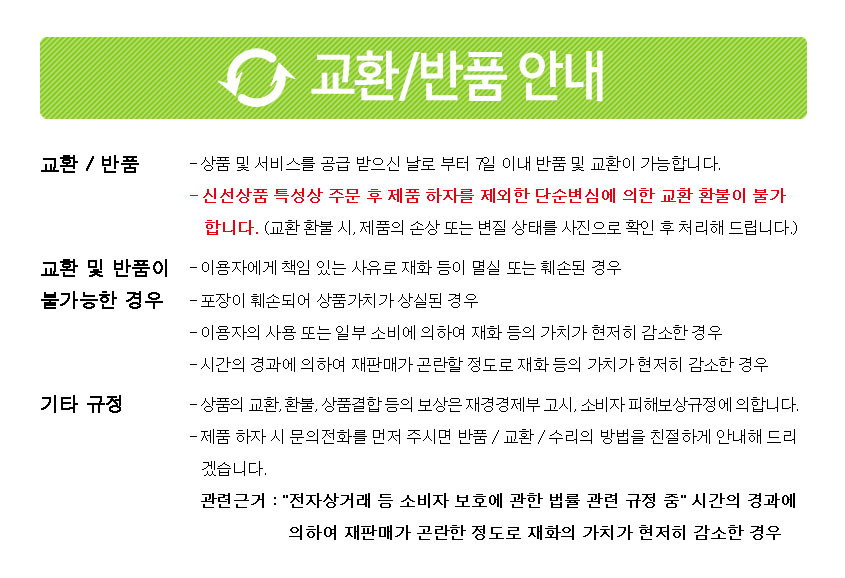 교환/반품 안내

교환 / 반품

- 상품 및 서비스를 공급 받으신 날로 부터 7일 이내 반품 및 교환이 가능합니다.
- 신선상품 특성상 주문 후 제품 하자를 제외한 단순변심에 의한 교환 환불이 불가합니다. (교환 환불 시, 제품의 손상 또는 변질 상태를 사진으로 확인 후 처리해 드립니다.)

교환 및 반품이 불가능한 경우

- 이용자에게 책임 있는 사유로 재화 등이 멸실 또는 훼손된 경우
- 포장이 훼손되어 상품가치가 상실된 경우
- 이용자의 사용 또는 일부 소비에 의하여 재화 등의 가치가 현저히 감소한 경우
- 시간의 경과에 의하여 재판매가 곤란할 정도로 재화 등의 가치가 현저히 감소한 경우

기타 규정

- 상품의 교환, 환불, 상품결합 등의 보상은 재경경제부 고시, 소비자 피해보상규정에 의합니다.
- 제품 하자 시 문의전화를 먼저 주시면 반품 / 교환 / 수리의 방법을 친절하게 안내해 드리겠습니다.

관련근거 : "전자상거래 등 소비자 보호에 관한 법률 관련 규정 중" 시간의 경과에 의하여 재판매가 곤란한 정도로 재화의 가치가 현저히 감소한 경우